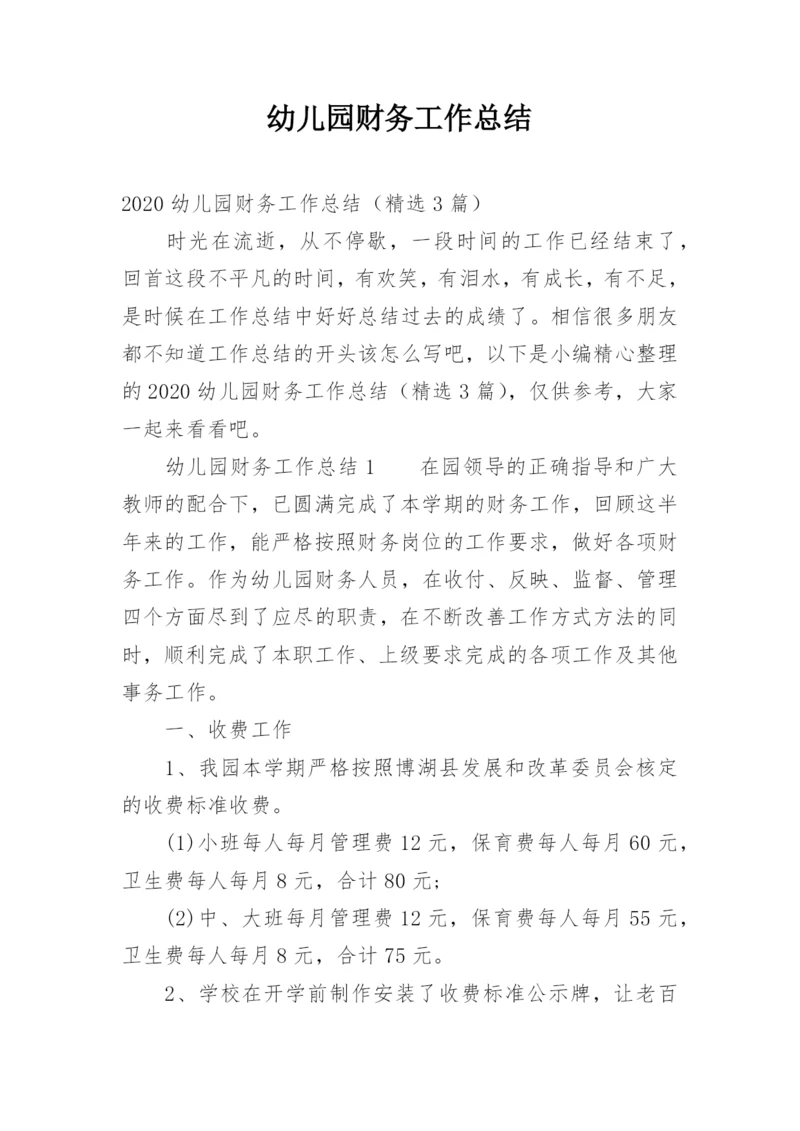 幼儿园财务工作总结

2020 幼儿园财务工作总结（精选 3 篇）

时光在流逝，从不停歇，一段时间的工作已经结束了，回首这段不平凡的时间，有欢笑，有泪水，有成长，有不足，是时候在工作总结中好好总结过去的成绩了。相信很多朋友都不知道工作总结的开头该怎么写吧，以下是小编精心整理的 2020 幼儿园财务工作总结（精选 3 篇），仅供参考，大家一起来看看吧。

幼儿园财务工作总结 1　　在园领导的正确指导和广大教师的配合下，已圆满完成了本学期的财务工作，回顾这半年来的工作，能严格按照财务岗位的工作要求，做好各项财务工作。作为幼儿园财务人员，在收付、反映、监督、管理四个方面尽到了应尽的职责，在不断改善工作方式方法的同时，顺利完成了本职工作、上级要求完成的各项工作及其他事务工作。

一、收费工作

1、我园本学期严格按照博湖县发展和改革委员会核定的收费标准收费。

(1)小班每人每月管理费 12 元，保育费每人每月 60 元，卫生费每人每月 8 元，合计 80 元；

(2)中、大班每月管理费 12 元，保育费每人每月 55 元，卫生费每人每月 8 元，合计 75 元。

2、学校在开学前制作安装了收费标准公示牌，让老百